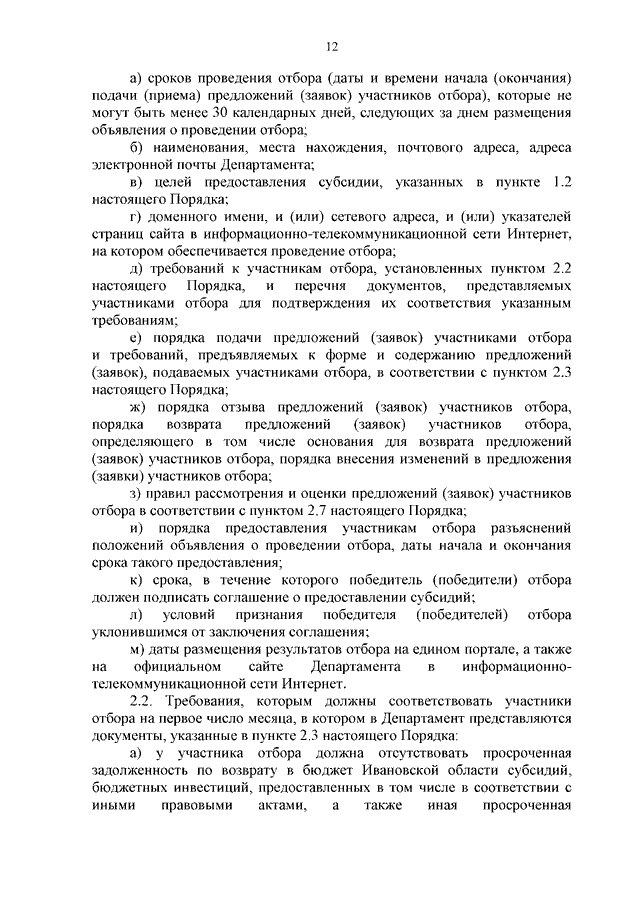 12

а) сроков проведения отбора (даты и времени начала (окончания) подачи (приема) предложений (заявок) участников отбора), которые не могут быть менее 30 календарных дней, следующих за днем размещения объявления о проведении отбора;

б) наименования, места нахождения, почтового адреса, адреса электронной почты Департамента;

в) целей предоставления субсидии, указанных в пункте 1.2 настоящего Порядка;

г) доменного имени, и (или) сетевого адреса, и (или) указателей страниц сайта в информационно-телекоммуникационной сети Интернет, на котором обеспечивается проведение отбора;

д) требований к участникам отбора, установленных пунктом 2.2 настоящего Порядка, и перечня документов, представляемых участниками отбора для подтверждения их соответствия указанным требованиям;

е) порядка подачи предложений (заявок) участниками отбора и требований, предъявляемых к форме и содержанию предложений (заявок), подаваемых участниками отбора, в соответствии с пунктом 2.3 настоящего Порядка;

ж) порядка отзыва предложений (заявок) участников отбора, порядка возврата предложений (заявок) участников отбора, определяющего в том числе основания для возврата предложений (заявок) участников отбора, порядка внесения изменений в предложения (заявки) участников отбора;

з) правил рассмотрения и оценки предложений (заявок) участников отбора в соответствии с пунктом 2.7 настоящего Порядка;

и) порядка предоставления участникам отбора разъяснений положений объявления о проведении отбора, даты начала и окончания срока такого предоставления;

к) срока, в течение которого победитель (победители) отбора должен подписать соглашение о предоставлении субсидий;

л) условий признания победителя (победителей) отбора уклонившимся от заключения соглашения;

м) даты размещения результатов отбора на едином портале, а также на официальном сайте Департамента в информационно-телекоммуникационной сети Интернет.

2.2. Требования, которым должны соответствовать участники отбора на первое число месяца, в котором в Департамент представляются документы, указанные в пункте 2.3 настоящего Порядка:

а) у участника отбора должна отсутствовать просроченная задолженность по возврату в бюджет Ивановской области субсидий, бюджетных инвестиций, предоставленных в том числе в соответствии с иными правовыми актами, а также иная просроченная